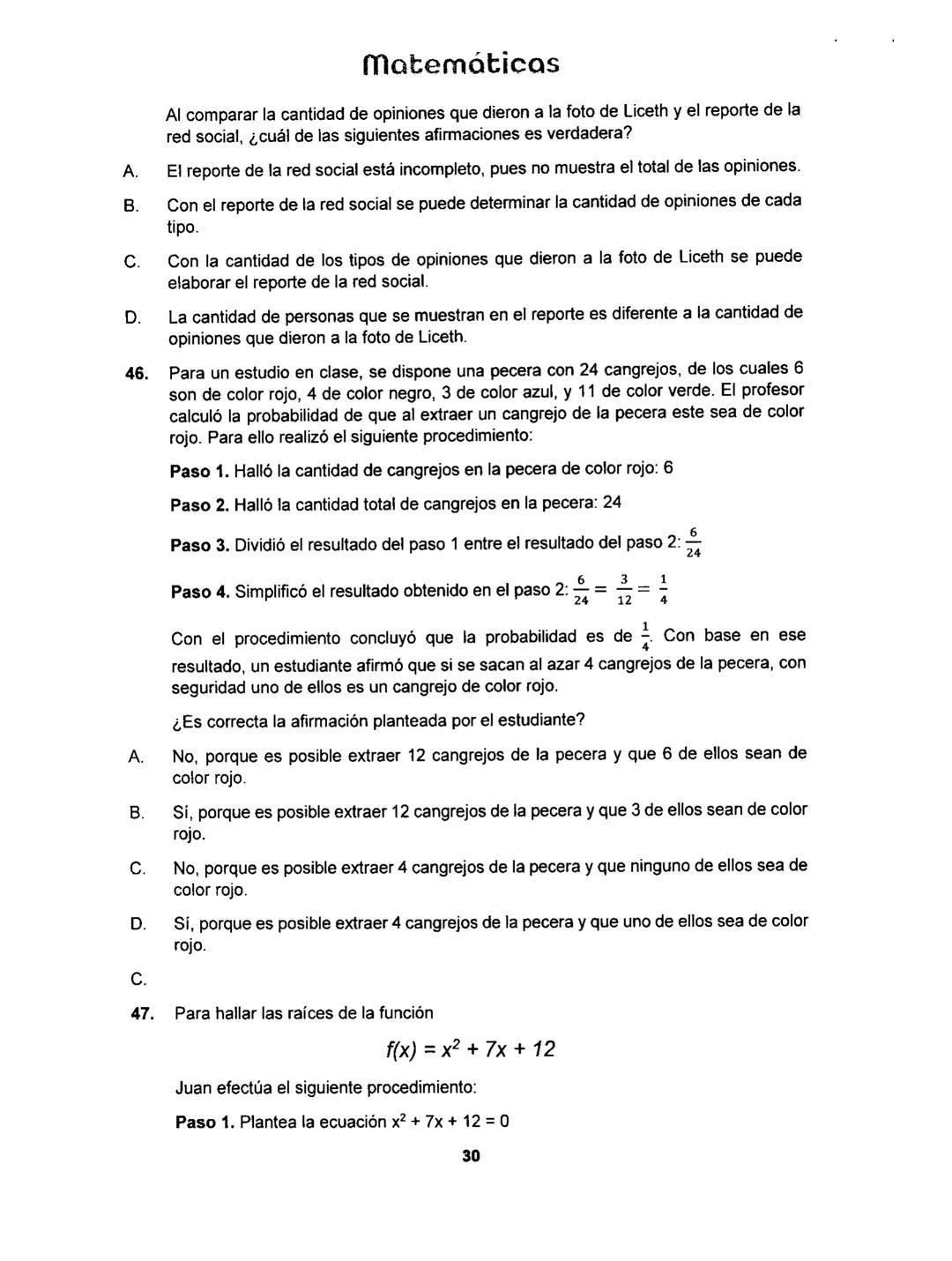 Matemáticas

Al comparar la cantidad de opiniones que dieron a la foto de Liceth y el reporte de la red social, ¿cuál de las siguientes afirmaciones es verdadera?

A. El reporte de la red social está incompleto, pues no muestra el total de las opiniones.

B. Con el reporte de la red social se puede determinar la cantidad de opiniones de cada tipo.

C. Con la cantidad de los tipos de opiniones que dieron a la foto de Liceth se puede elaborar el reporte de la red social.

D. La cantidad de personas que se muestran en el reporte es diferente a la cantidad de opiniones que dieron a la foto de Liceth.

46. Para un estudio en clase, se dispone una pecera con 24 cangrejos, de los cuales 6 son de color rojo, 4 de color negro, 3 de color azul, y 11 de color verde. El profesor calculó la probabilidad de que al extraer un cangrejo de la pecera este sea de color rojo. Para ello realizó el siguiente procedimiento:

Paso 1. Halló la cantidad de cangrejos en la pecera de color rojo: 6

Paso 2. Halló la cantidad total de cangrejos en la pecera: 24

Paso 3. Dividió el resultado del paso 1 entre el resultado del paso 2: $\frac{6}{24}$

Paso 4. Simplificó el resultado obtenido en el paso 2: $\frac{6}{24} = \frac{3}{12} = \frac{1}{4}$

Con el procedimiento concluyó que la probabilidad es de $\frac{1}{4}$. Con base en ese resultado, un estudiante afirmó que si se sacan al azar 4 cangrejos de la pecera, con seguridad uno de ellos es un cangrejo de color rojo.

¿Es correcta la afirmación planteada por el estudiante?

A. No, porque es posible extraer 12 cangrejos de la pecera y que 6 de ellos sean de color rojo.

B. Sí, porque es posible extraer 12 cangrejos de la pecera y que 3 de ellos sean de color rojo.

C. No, porque es posible extraer 4 cangrejos de la pecera y que ninguno de ellos sea de color rojo.

D. Sí, porque es posible extraer 4 cangrejos de la pecera y que uno de ellos sea de color rojo.

C.

47. Para hallar las raíces de la función

$f(x) = x^2 + 7x + 12$

Juan efectúa el siguiente procedimiento:

Paso 1. Plantea la ecuación $x^2 + 7x + 12 = 0$

30